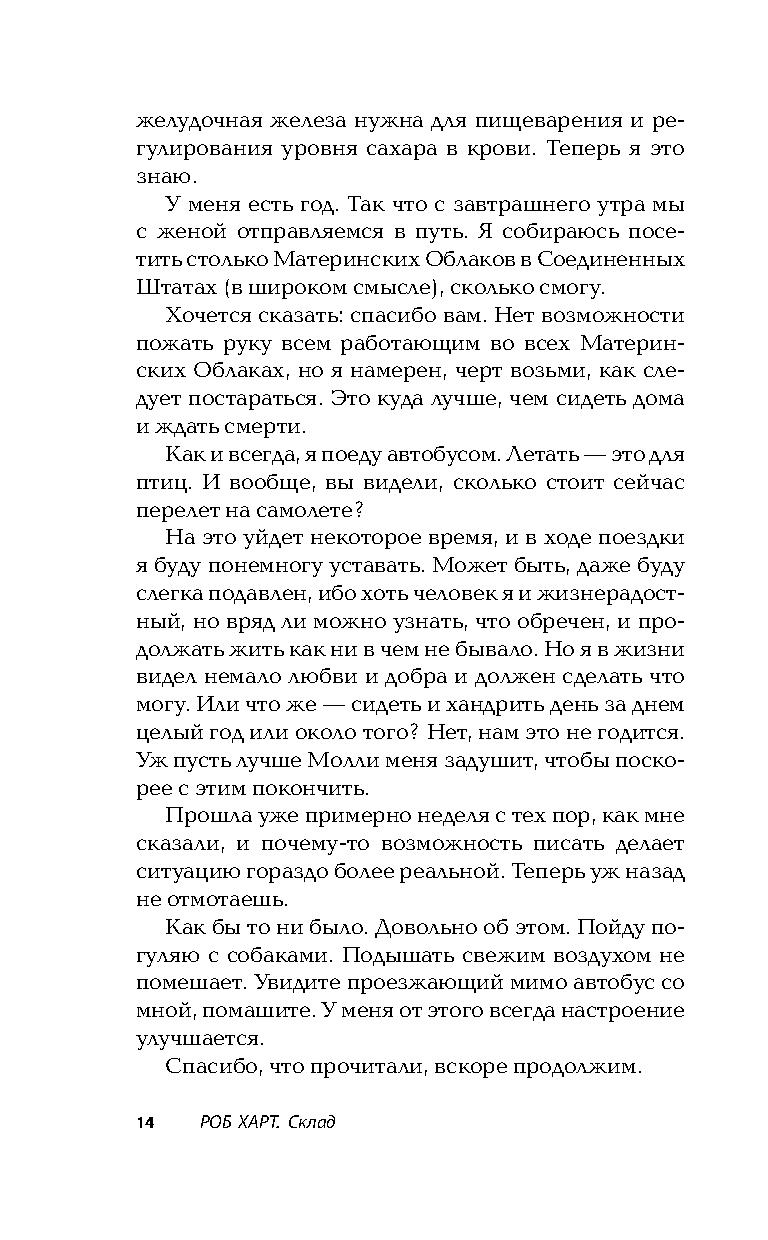 желудочная железа нужна для пищеварения и регулирования уровня сахара в крови. Теперь я это знаю.

У меня есть год. Так что с завтрашнего утра мы с женой отправляемся в путь. Я собираюсь посетить столько Материнских Облаков в Соединенных Штатах (в широком смысле), сколько смогу.

Хочется сказать: спасибо вам. Нет возможности пожать руку всем работающим во всех Материнских Облаках, но я намерен, черт возьми, как следует постараться. Это куда лучше, чем сидеть дома и ждать смерти.

Как и всегда, я поеду автобусом. Летать — это для птиц. И вообще, вы видели, сколько стоит сейчас перелет на самолете?

На это уйдет некоторое время, и в ходе поездки я буду понемногу уставать. Может быть, даже буду слегка подавлен, ибо хоть человек я и жизнерадостный, но вряд ли можно узнать, что обречен, и продолжать жить как ни в чем не бывало. Но я в жизни видел немало любви и добра и должен сделать что могу. Или что же — сидеть и хандрить день за днем целый год или около того? Нет, нам это не годится. Уж пусть лучше Молли меня задушит, чтобы поскорее с этим покончить.

Прошла уже примерно неделя с тех пор, как мне сказали, и почему-то возможность писать делает ситуацию гораздо более реальной. Теперь уж назад не отмотаешь.

Как бы то ни было. Довольно об этом. Пойду погуляю с собаками. Подышать свежим воздухом не помешает. Увидите проезжающий мимо автобус со мной, помашите. У меня от этого всегда настроение улучшается.

Спасибо, что прочитали, вскоре продолжим.

14 РОБ ХАРТ. Склад